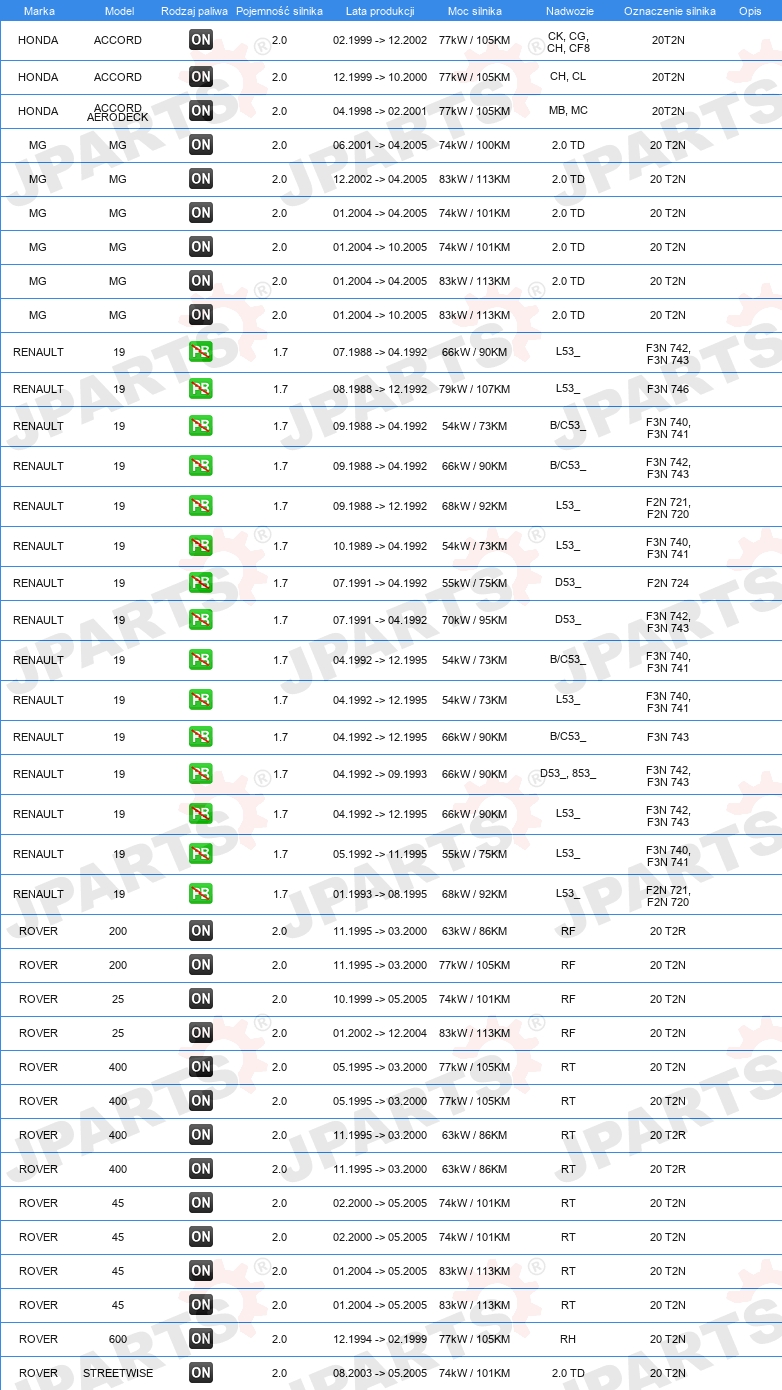 | Marka | Model | Rodzaj paliwa | Pojemność silnika | Lata produkcji | Moc silnika | Nadwozie | Oznaczenie silnika | Opis |
|---|---|---|---|---|---|---|---|---|
| HONDA | ACCORD | ON | 2.0 | 02.1999 -> 12.2002 | 77kW / 105KM | CK, CG, CH, CF8 | 20T2N | |
| HONDA | ACCORD | ON | 2.0 | 12.1999 -> 10.2000 | 77kW / 105KM | CH, CL | 20T2N | |
| HONDA | ACCORD AERODECK | ON | 2.0 | 04.1998 -> 02.2001 | 77kW / 105KM | MB, MC | 20T2N | |
| MG | MG | ON | 2.0 | 06.2001 -> 04.2005 | 74kW / 100KM | 2.0 TD | 20 T2N | |
| MG | MG | ON | 2.0 | 12.2002 -> 04.2005 | 83kW / 113KM | 2.0 TD | 20 T2N | |
| MG | MG | ON | 2.0 | 01.2004 -> 04.2005 | 74kW / 101KM | 2.0 TD | 20 T2N | |
| MG | MG | ON | 2.0 | 01.2004 -> 10.2005 | 74kW / 101KM | 2.0 TD | 20 T2N | |
| MG | MG | ON | 2.0 | 01.2004 -> 04.2005 | 83kW / 113KM | 2.0 TD | 20 T2N | |
| MG | MG | ON | 2.0 | 01.2004 -> 10.2005 | 83kW / 113KM | 2.0 TD | 20 T2N | |
| RENAULT | 19 | PB | 1.7 | 07.1988 -> 04.1992 | 66kW / 90KM | L53_ | F3N 742, F3N 743 | |
| RENAULT | 19 | PB | 1.7 | 08.1988 -> 12.1992 | 79kW / 107KM | L53_ | F3N 746 | |
| RENAULT | 19 | PB | 1.7 | 09.1988 -> 04.1992 | 54kW / 73KM | B/C53_ | F3N 740, F3N 741 | |
| RENAULT | 19 | PB | 1.7 | 09.1988 -> 04.1992 | 66kW / 90KM | B/C53_ | F3N 742, F3N 743 | |
| RENAULT | 19 | PB | 1.7 | 09.1988 -> 12.1992 | 68kW / 92KM | L53_ | F2N 721, F2N 720 | |
| RENAULT | 19 | PB | 1.7 | 10.1989 -> 04.1992 | 54kW / 73KM | L53_ | F3N 740, F3N 741 | |
| RENAULT | 19 | PB | 1.7 | 07.1991 -> 04.1992 | 55kW / 75KM | D53_ | F2N 724 | |
| RENAULT | 19 | PB | 1.7 | 07.1991 -> 04.1992 | 70kW / 95KM | D53_ | F3N 742, F3N 743 | |
| RENAULT | 19 | PB | 1.7 | 04.1992 -> 12.1995 | 54kW / 73KM | B/C53_ | F3N 740, F3N 741 | |
| RENAULT | 19 | PB | 1.7 | 04.1992 -> 12.1995 | 54kW / 73KM | L53_ | F3N 740, F3N 741 | |
| RENAULT | 19 | PB | 1.7 | 04.1992 -> 12.1995 | 66kW / 90KM | B/C53_ | F3N 743 | |
| RENAULT | 19 | PB | 1.7 | 04.1992 -> 09.1993 | 66kW / 90KM | D53_, 853_ | F3N 742, F3N 743 | |
| RENAULT | 19 | PB | 1.7 | 04.1992 -> 12.1995 | 66kW / 90KM | L53_ | F3N 742, F3N 743 | |
| RENAULT | 19 | PB | 1.7 | 05.1992 -> 11.1995 | 55kW / 75KM | L53_ | F3N 740, F3N 741 | |
| RENAULT | 19 | PB | 1.7 | 01.1993 -> 08.1995 | 68kW / 92KM | L53_ | F2N 721, F2N 720 | |
| ROVER | 200 | ON | 2.0 | 11.1995 -> 03.2000 | 63kW / 86KM | RF | 20 T2R | |
| ROVER | 200 | ON | 2.0 | 11.1995 -> 03.2000 | 77kW / 105KM | RF | 20 T2N | |
| ROVER | 25 | ON | 2.0 | 10.1999 -> 05.2005 | 74kW / 101KM | RF | 20 T2N | |
| ROVER | 25 | ON | 2.0 | 01.2002 -> 12.2004 | 83kW / 113KM | RF | 20 T2N | |
| ROVER | 400 | ON | 2.0 | 05.1995 -> 03.2000 | 77kW / 105KM | RT | 20 T2N | |
| ROVER | 400 | ON | 2.0 | 05.1995 -> 03.2000 | 77kW / 105KM | RT | 20 T2N | |
| ROVER | 400 | ON | 2.0 | 11.1995 -> 03.2000 | 63kW / 86KM | RT | 20 T2R | |
| ROVER | 400 | ON | 2.0 | 11.1995 -> 03.2000 | 63kW / 86KM | RT | 20 T2R | |
| ROVER | 45 | ON | 2.0 | 02.2000 -> 05.2005 | 74kW / 101KM | RT | 20 T2N | |
| ROVER | 45 | ON | 2.0 | 02.2000 -> 05.2005 | 74kW / 101KM | RT | 20 T2N | |
| ROVER | 45 | ON | 2.0 | 01.2004 -> 05.2005 | 83kW / 113KM | RT | 20 T2N | |
| ROVER | 45 | ON | 2.0 | 01.2004 -> 05.2005 | 83kW / 113KM | RT | 20 T2N | |
| ROVER | 600 | ON | 2.0 | 12.1994 -> 02.1999 | 77kW / 105KM | RH | 20 T2N | |
| ROVER | STREETWISE | ON | 2.0 | 08.2003 -> 05.2005 | 74kW / 101KM | 2.0 TD | 20 T2N | |

JPARTS®